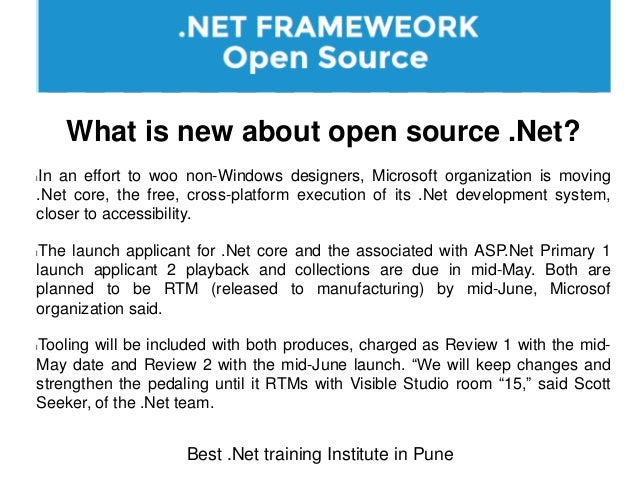 .NET FRAMEWEORK
Open Source

What is new about open source .Net?

In an effort to woo non-Windows designers, Microsoft organization is moving .Net core, the free, cross-platform execution of its .Net development system, closer to accessibility.

The launch applicant for .Net core and the associated with ASP.Net Primary 1 launch applicant 2 playback and collections are due in mid-May. Both are planned to be RTM (released to manufacturing) by mid-June, Microsof organization said.

Tooling will be included with both produces, charged as Review 1 with the mid-May date and Review 2 with the mid-June launch. “We will keep changes and strengthen the pedaling until it RTMs with Visible Studio room “15,” said Scott Seeker, of the .Net team.

Best .Net training Institute in Pune